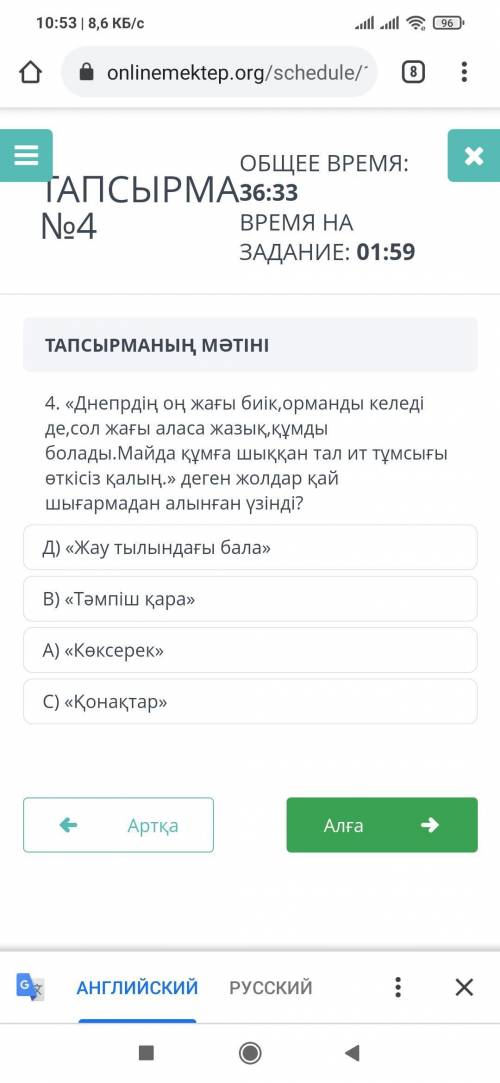 10:53 | 8,6 КБ/с

96

onlinemektep.org/schedule/

8

ТАПСЫРМА №4

ОБЩЕЕ ВРЕМЯ: 36:33
ВРЕМЯ НА ЗАДАНИЕ: 01:59

ТАПСЫРМАНЫҢ МӘТІНІ

4. «Днепрдің оң жағы биік,орманды келеді де,сол жағы аласа жазық,құмды болады.Майда құмға шыққан тал ит тұмсығы өткісіз қалың.» деген жолдар қай шығармадан алынған үзінді?

Д) «Жау тылындағы бала»

В) «Тәмпіш қара»

А) «Көксерек»

С) «Қонақтар»

Артқа

Алға

АНГЛИЙСКИЙ

РУССКИЙ